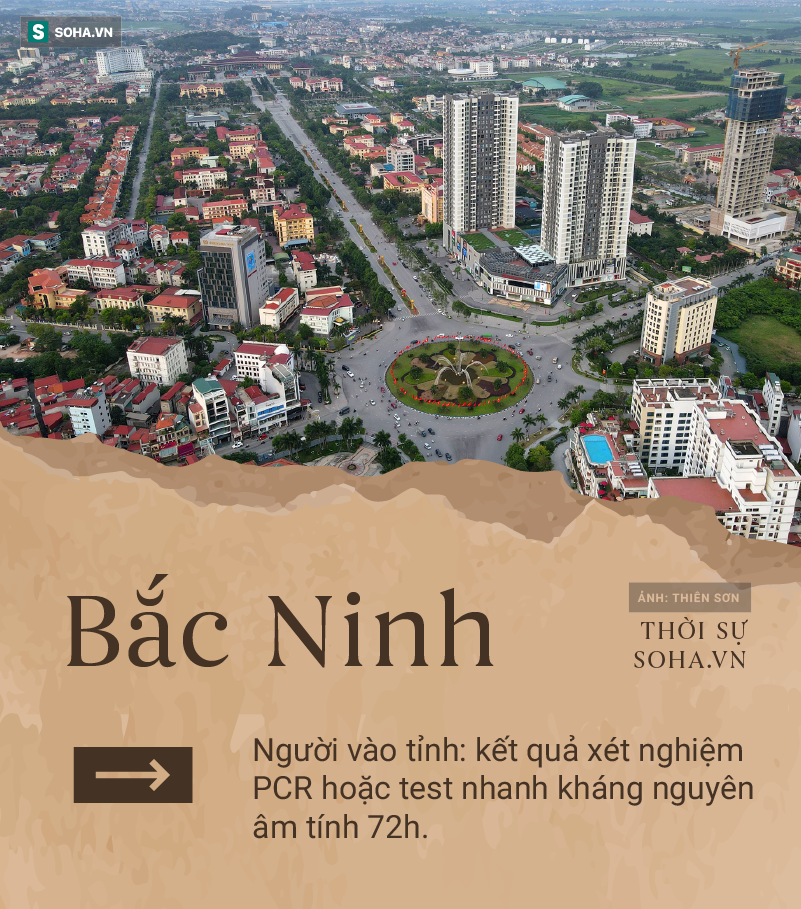 S SOHA.VN

Bắc Ninh

ẢNH: THIÊN SƠN

THỜI SỰ SOHA.VN

Người vào tỉnh: kết quả xét nghiệm PCR hoặc test nhanh kháng nguyên âm tính 72h.